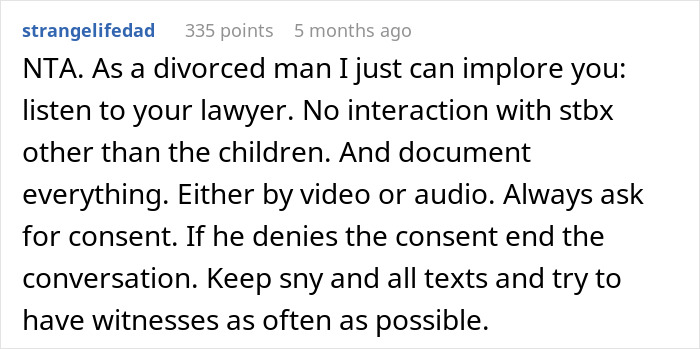 strangelifedad 335 points 5 months ago

NTA. As a divorced man I just can implore you: listen to your lawyer. No interaction with stbx other than the children. And document everything. Either by video or audio. Always ask for consent. If he denies the consent end the conversation. Keep sny and all texts and try to have witnesses as often as possible.